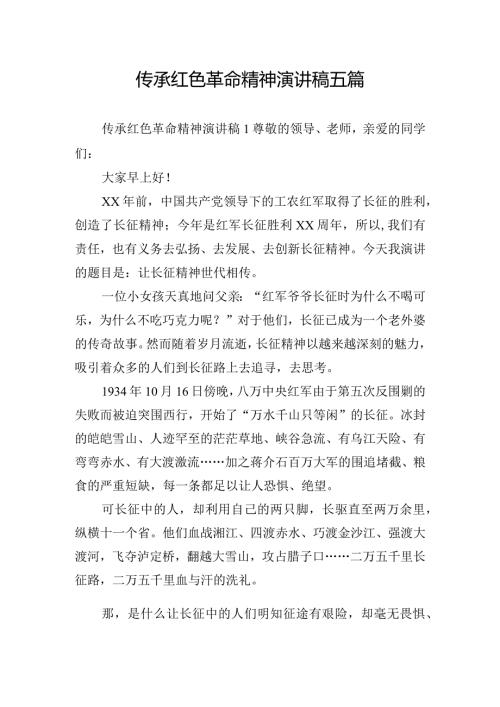 传承红色革命精神演讲稿五篇

传承红色革命精神演讲稿 1 尊敬的领导、老师，亲爱的同学们：

大家早上好！

XX 年前，中国共产党领导下的工农红军取得了长征的胜利，创造了长征精神；今年是红军长征胜利 XX 周年，所以,我们有责任，也有义务去弘扬、去发展、去创新长征精神。今天我演讲的题目是：让长征精神世代相传。

一位小女孩天真地问父亲：“红军爷爷长征时为什么不喝可乐，为什么不吃巧克力呢？”对于他们，长征已成为一个老外婆的传奇故事。然而随着岁月流逝，长征精神以越来越深刻的魅力，吸引着众多的人们到长征路上去追寻，去思考。

1934 年 10 月 16 日傍晚，八万中央红军由于第五次反围剿的失败而被迫突围西行，开始了“万水千山只等闲”的长征。冰封的皑皑雪山、人迹罕至的茫茫草地、峡谷急流、有乌江天险、有弯弯赤水、有大渡激流……加之蒋介石百万大军的围追堵截、粮食的严重短缺，每一条都足以让人恐惧、绝望。

可长征中的人，却利用自己的两只脚，长驱直至两万余里，纵横十一个省。他们血战湘江、四渡赤水、巧渡金沙江、强渡大渡河，飞夺泸定桥，翻越大雪山，攻占腊子口……二万五千里长征路，二万五千里血与汗的洗礼。

那，是什么让长征中的人们明知征途有艰险，却毫无畏惧、